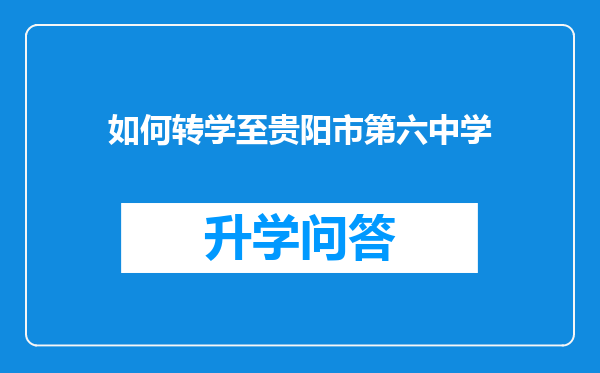 如何转学至贵阳市第六中学

升学问答